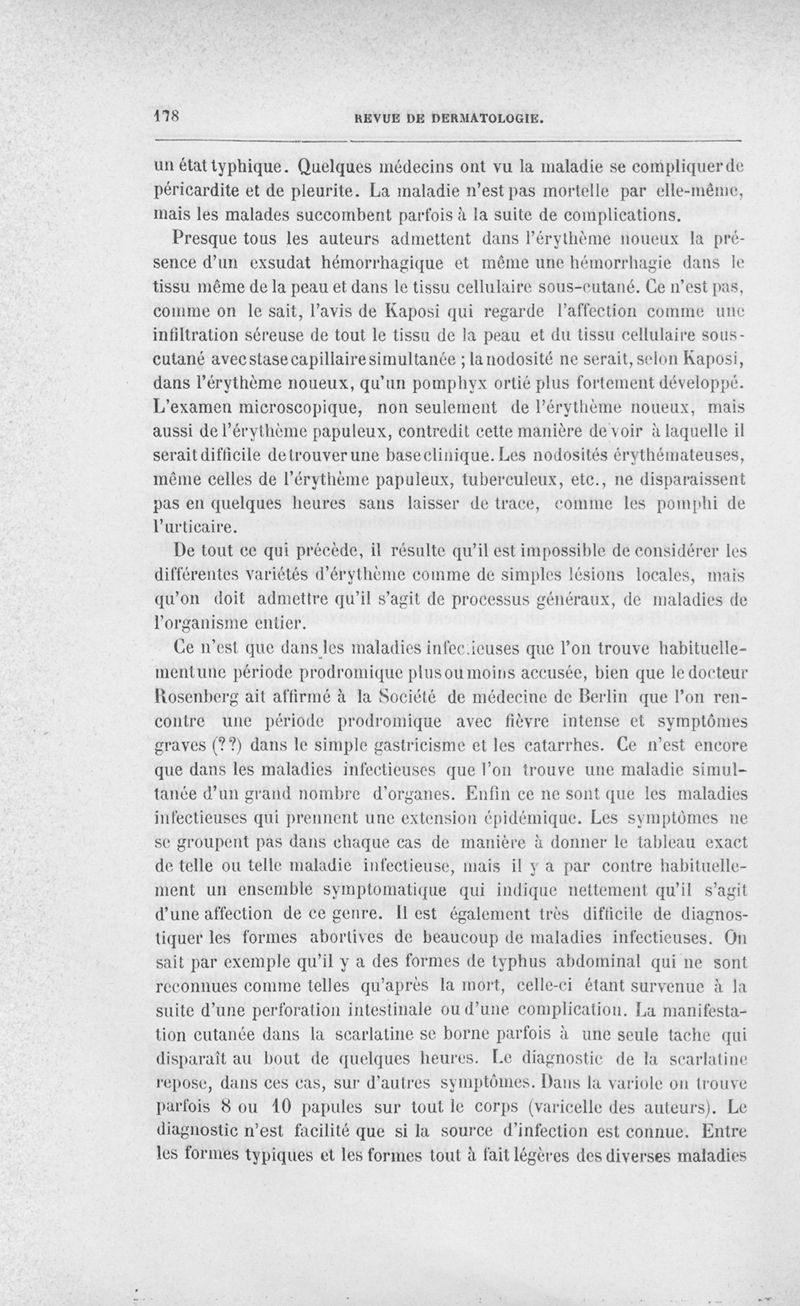 178 REVUE DE DERMATOLOGIE.

un état typhique. Quelques médecins ont vu la maladie se compliquer de péricardite et de pleurite. La maladie n'est pas mortelle par elle-même, mais les malades succombent parfois à la suite de complications.

Presque tous les auteurs admettent dans l'érythème noueux la présence d'un exsudat hémorrhagique et même une hémorrhagie dans le tissu même de la peau et dans le tissu cellulaire sous-cutané. Ce n'est pas, comme on le sait, l'avis de Kaposi qui regarde l'affection comme une infiltration séreuse de tout le tissu de la peau et du tissu cellulaire sous-cutané avec stase capillaire simultanée ; la nodosité ne serait, selon Kaposi, dans l'érythème noueux, qu'un pomphyx ortié plus fortement développé. L'examen microscopique, non seulement de l'érythème noueux, mais aussi de l'érythème papuleux, contredit cette manière de voir à laquelle il serait difficile de trouver une base clinique. Les nodosités érythémateuses, même celles de l'érythème papuleux, tuberculeux, etc., ne disparaissent pas en quelques heures sans laisser de trace, comme les pomphi de l'urticaire.

De tout ce qui précède, il résulte qu'il est impossible de considérer les différentes variétés d'érythème comme de simples lésions locales, mais qu'on doit admettre qu'il s'agit de processus généraux, de maladies de l'organisme entier.

Ce n'est que dans les maladies infectieuses que l'on trouve habituellement une période prodromique plus ou moins accusée, bien que le docteur Rosenberg ait affirmé à la Société de médecine de Berlin que l'on rencontre une période prodromique avec fièvre intense et symptômes graves (??) dans le simple gastricisme et les catarrhes. Ce n'est encore que dans les maladies infectieuses que l'on trouve une maladie simultanée d'un grand nombre d'organes. Enfin ce ne sont que les maladies infectieuses qui prennent une extension épidémique. Les symptômes ne se groupent pas dans chaque cas de manière à donner le tableau exact de telle ou telle maladie infectieuse, mais il y a par contre habituellement un ensemble symptomatique qui indique nettement qu'il s'agit d'une affection de ce genre. Il est également très difficile de diagnostiquer les formes abortives de beaucoup de maladies infectieuses. On sait par exemple qu'il y a des formes de typhus abdominal qui ne sont reconnues comme telles qu'après la mort, celle-ci étant survenue à la suite d'une perforation intestinale ou d'une complication. La manifestation cutanée dans la scarlatine se borne parfois à une seule tache qui disparaît au bout de quelques heures. Le diagnostic de la scarlatine repose, dans ces cas, sur d'autres symptômes. Dans la variole on trouve parfois 8 ou 10 papules sur tout le corps (varicelle des auteurs). Le diagnostic n'est facilité que si la source d'infection est connue. Entre les formes typiques et les formes tout à fait légères des diverses maladies